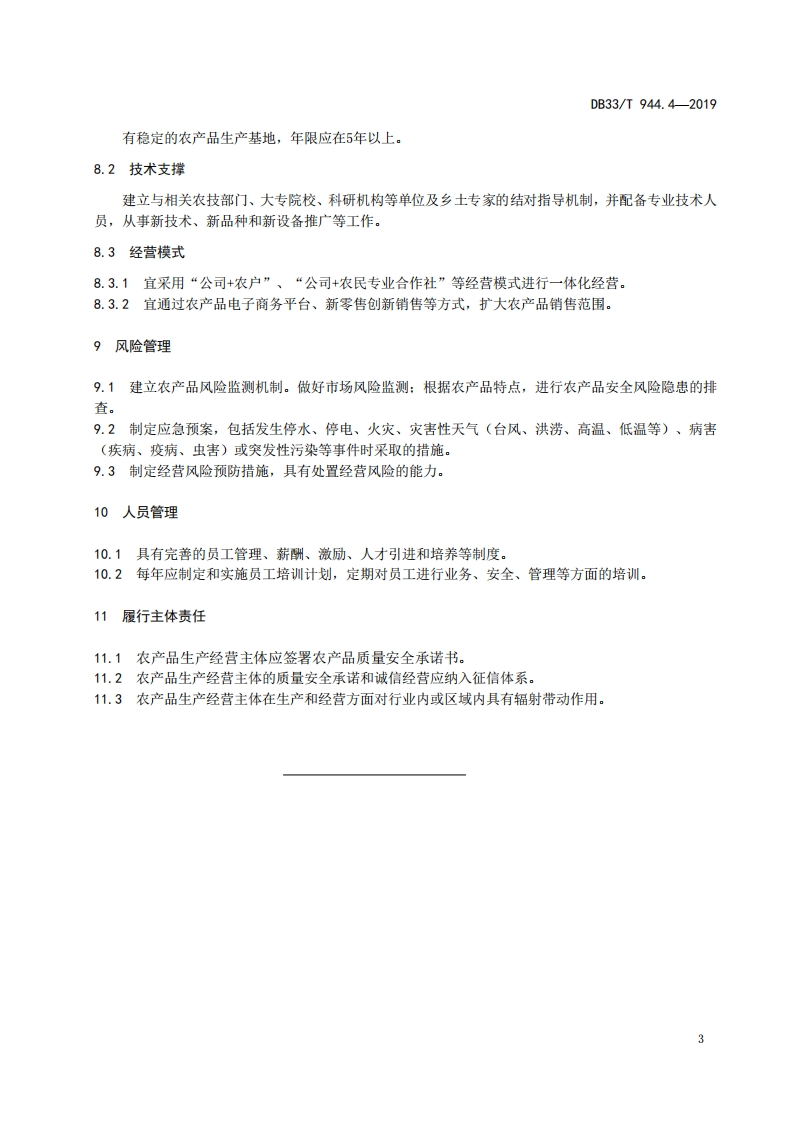 DB33/T 944.4—2019

有稳定的农产品生产基地，年限应在5年以上。

8.2 技术支撑

建立与相关农技部门、大专院校、科研机构等单位及乡土专家的结对指导机制，并配备专业技术人员，从事新技术、新品种和新设备推广等工作。

8.3 经营模式

8.3.1 宜采用“公司+农户”、“公司+农民专业合作社”等经营模式进行一体化经营。
8.3.2 宜通过农产品电子商务平台、新零售创新销售等方式，扩大农产品销售范围。

9 风险管理

9.1 建立农产品风险监测机制。做好市场风险监测；根据农产品特点，进行农产品安全风险隐患的排查。
9.2 制定应急预案，包括发生停水、停电、火灾、灾害性天气（台风、洪涝、高温、低温等）、病害（疾病、疫病、虫害）或突发性污染等事件时采取的措施。
9.3 制定经营风险预防措施，具有处置经营风险的能力。

10 人员管理

10.1 具有完善的员工管理、薪酬、激励、人才引进和培养等制度。
10.2 每年应制定和实施员工培训计划，定期对员工进行业务、安全、管理等方面的培训。

11 履行主体责任

11.1 农产品生产经营主体应签署农产品质量安全承诺书。
11.2 农产品生产经营主体的质量安全承诺和诚信经营应纳入征信体系。
11.3 农产品生产经营主体在生产和经营方面对行业内或区域内具有辐射带动作用。

3